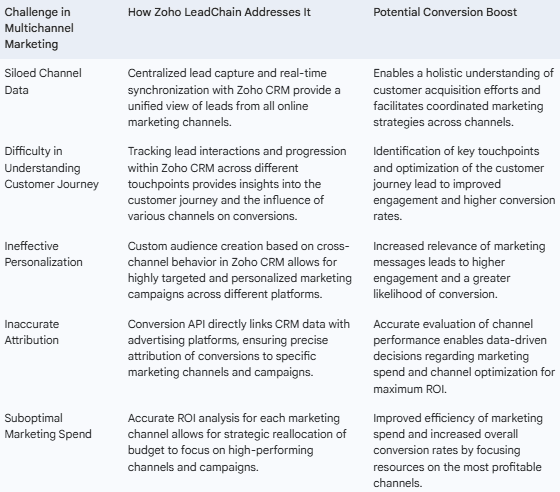 | Challenge in Multichannel Marketing | How Zoho LeadChain Addresses It | Potential Conversion Boost |
|---|---|---|
| Siloed Channel Data | Centralized lead capture and real-time synchronization with Zoho CRM provide a unified view of leads from all online marketing channels. | Enables a holistic understanding of customer acquisition efforts and facilitates coordinated marketing strategies across channels. |
| Difficulty in Understanding Customer Journey | Tracking lead interactions and progression within Zoho CRM across different touchpoints provides insights into the customer journey and the influence of various channels on conversions. | Identification of key touchpoints and optimization of the customer journey lead to improved engagement and higher conversion rates. |
| Ineffective Personalization | Custom audience creation based on cross-channel behavior in Zoho CRM allows for highly targeted and personalized marketing campaigns across different platforms. | Increased relevance of marketing messages leads to higher engagement and a greater likelihood of conversion. |
| Inaccurate Attribution | Conversion API directly links CRM data with advertising platforms, ensuring precise attribution of conversions to specific marketing channels and campaigns. | Accurate evaluation of channel performance enables data-driven decisions regarding marketing spend and channel optimization for maximum ROI. |
| Suboptimal Marketing Spend | Accurate ROI analysis for each marketing channel allows for strategic reallocation of budget to focus on high-performing channels and campaigns. | Improved efficiency of marketing spend and increased overall conversion rates by focusing resources on the most profitable channels. |